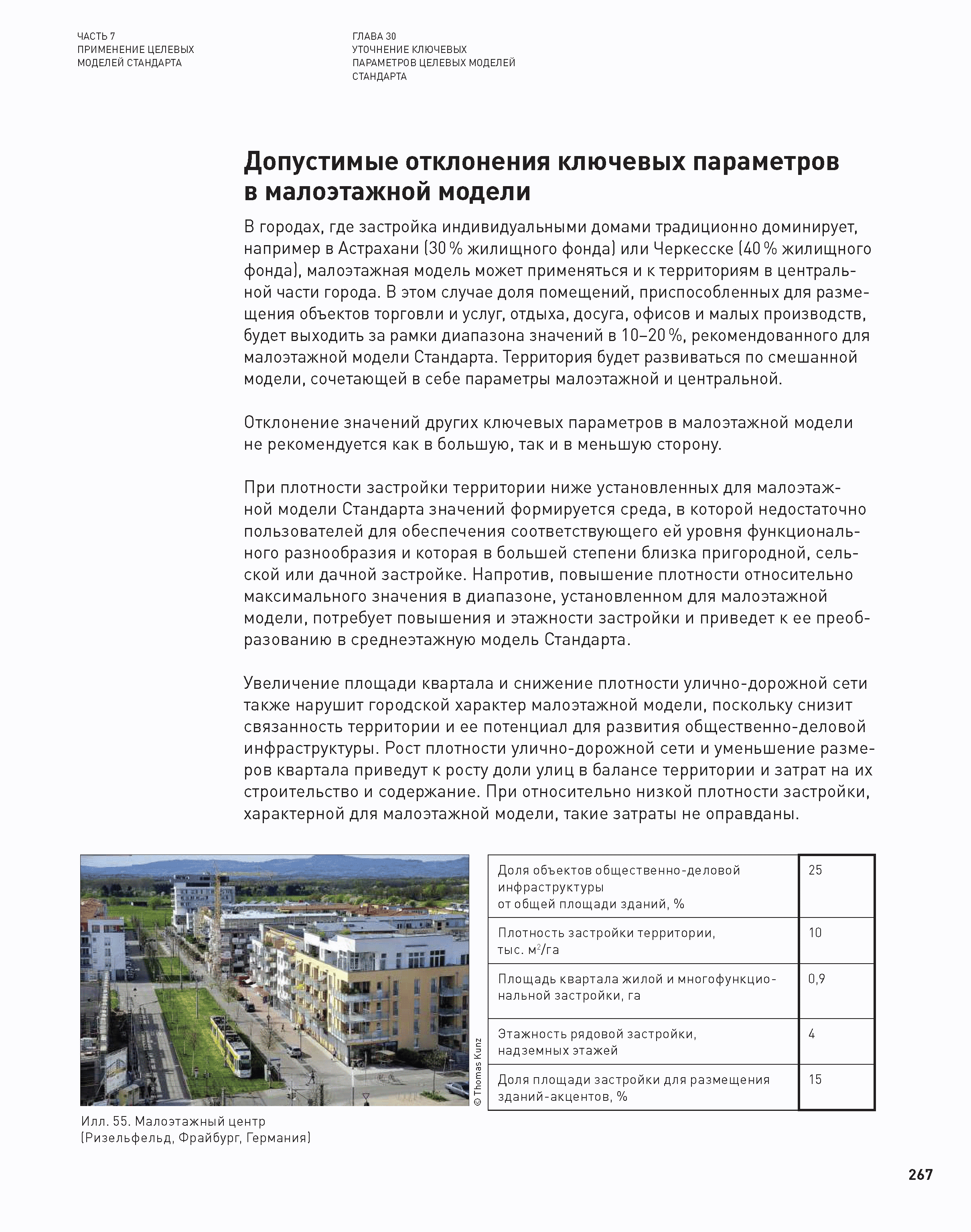 ЧАСТЬ 7
ПРИМЕНЕНИЕ ЦЕЛЕВЫХ МОДЕЛЕЙ СТАНДАРТА

ГЛАВА 30
УТОЧНЕНИЕ КЛЮЧЕВЫХ ПАРАМЕТРОВ ЦЕЛЕВЫХ МОДЕЛЕЙ СТАНДАРТА

Допустимые отклонения ключевых параметров в малоэтажной модели

В городах, где застройка индивидуальными домами традиционно доминирует, например в Астрахани (30 % жилищного фонда) или Черкесске (40 % жилищного фонда), малоэтажная модель может применяться и к территориям в центральной части города. В этом случае доля помещений, приспособленных для размещения объектов торговли и услуг, отдыха, досуга, офисов и малых производств, будет выходить за рамки диапазона значений в 10–20 %, рекомендованного для малоэтажной модели Стандарта. Территория будет развиваться по смешанной модели, сочетающей в себе параметры малоэтажной и центральной.

Отклонение значений других ключевых параметров в малоэтажной модели не рекомендуется как в большую, так и в меньшую сторону.

При плотности застройки территории ниже установленных для малоэтажной модели Стандарта значений формируется среда, в которой недостаточно пользователей для обеспечения соответствующего ей уровня функционального разнообразия и которая в большей степени близка пригородной, сельской или дачной застройке. Напротив, повышение плотности относительно максимального значения в диапазоне, установленном для малоэтажной модели, потребует повышения и этажности застройки и приведет к ее преобразованию в среднеэтажную модель Стандарта.

Увеличение площади квартала и снижение плотности улично-дорожной сети также нарушит городской характер малоэтажной модели, поскольку снизит связанность территории и ее потенциал для развития общественно-деловой инфраструктуры. Рост плотности улично-дорожной сети и уменьшение размеров квартала приведут к росту доли улиц в балансе территории и затрат на их строительство и содержание. При относительно низкой плотности застройки, характерной для малоэтажной модели, такие затраты не оправданы.

© Thomas Kunz

Илл. 55. Малоэтажный центр (Ризельфельд, Фрайбург, Германия)

| Доля объектов общественно-деловой инфраструктуры от общей площади зданий, % | 25 |
|---|---|
| Плотность застройки территории, тыс. $м^2$/га | 10 |
| Площадь квартала жилой и многофункциональной застройки, га | 0,9 |
| Этажность рядовой застройки, надземных этажей | 4 |
| Доля площади застройки для размещения зданий-акцентов, % | 15 |

267